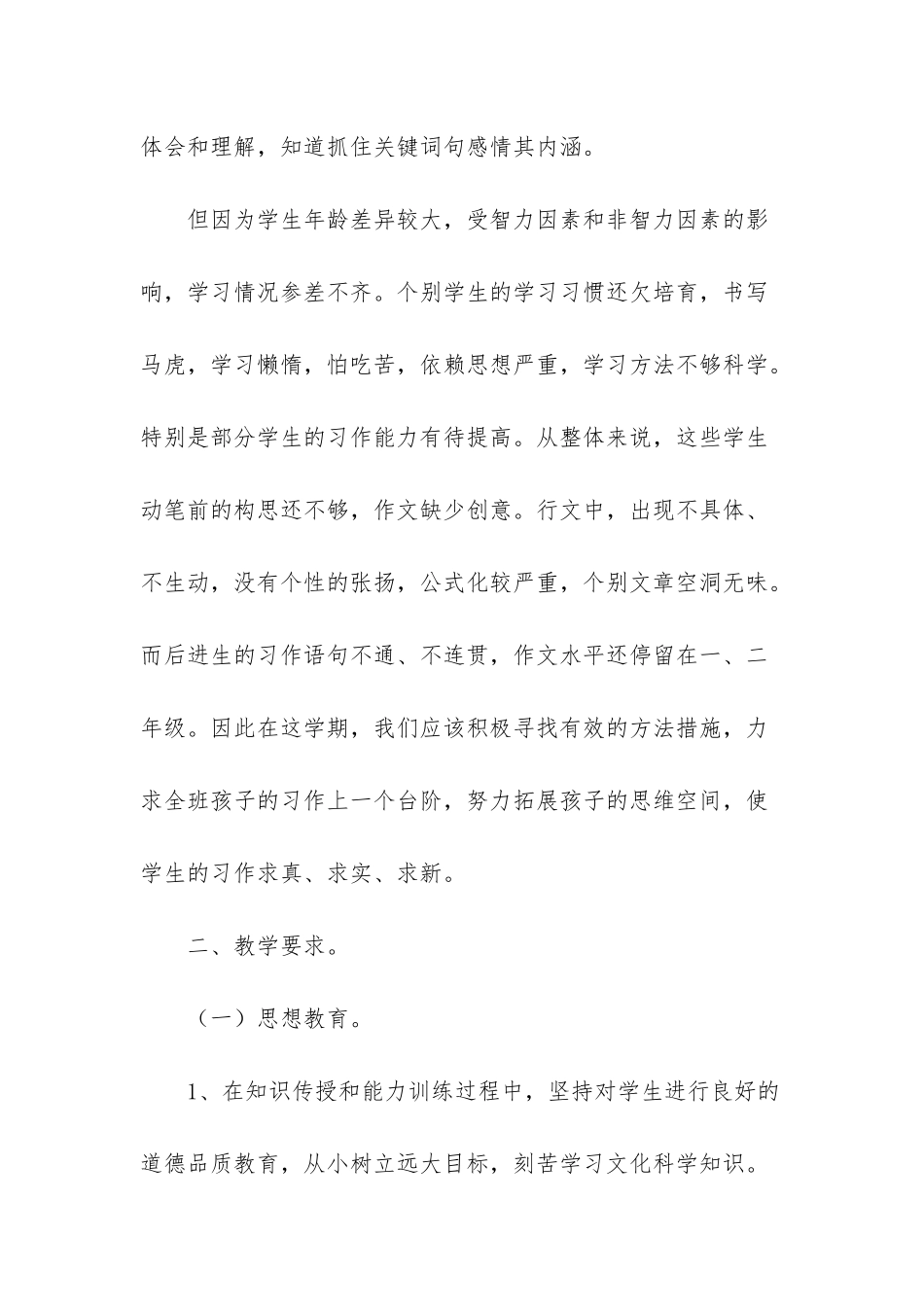 体会和理解，知道抓住关键词句感情其内涵。

但因为学生年龄差异较大，受智力因素和非智力因素的影响，学习情况参差不齐。个别学生的学习习惯还欠培育，书写马虎，学习懒惰，怕吃苦，依赖思想严重，学习方法不够科学。特别是部分学生的习作能力有待提高。从整体来说，这些学生动笔前的构思还不够，作文缺少创意。行文中，出现不具体、不生动，没有个性的张扬，公式化较严重，个别文章空洞无味。而后进生的习作语句不通、不连贯，作文水平还停留在一、二年级。因此在这学期，我们应该积极寻找有效的方法措施，力求全班孩子的习作上一个台阶，努力拓展孩子的思维空间，使学生的习作求真、求实、求新。

二、教学要求。

（一）思想教育。

1、在知识传授和能力训练过程中，坚持对学生进行良好的道德品质教育，从小树立远大目标，刻苦学习文化科学知识。